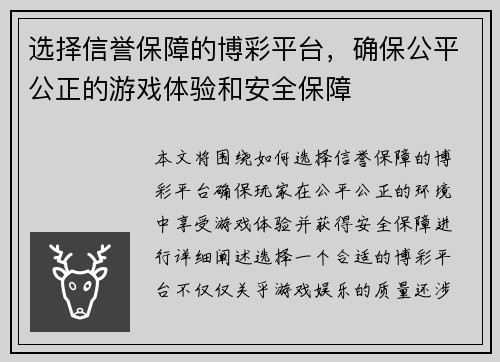 选择信誉保障的博彩平台，确保公平公正的游戏体验和安全保障

本文将围绕如何选择信誉保障的博彩平台确保玩家在公平公正的环境中享受游戏体验并获得安全保障进行详细阐述选择一个合适的博彩平台不仅仅关乎游戏娱乐的质量还涉